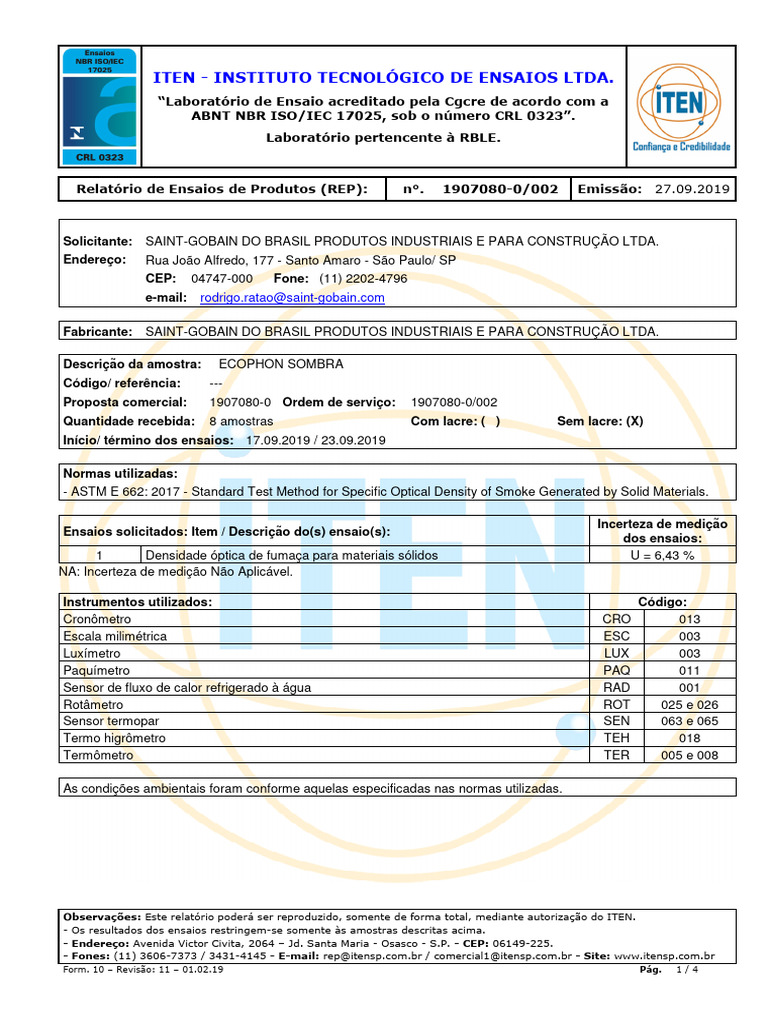 Ensaios
NBR ISO/IEC
17025

CRL 0323

ITEN - INSTITUTO TECNOLÓGICO DE ENSAIOS LTDA.

"Laboratório de Ensaio acreditado pela Cgcre de acordo com a ABNT NBR ISO/IEC 17025, sob o número CRL 0323".

Laboratório pertencente à RBLE.

ITEN
Confiança e Credibilidade

Relatório de Ensaios de Produtos (REP): nº. 1907080-0/002 Emissão: 27.09.2019

Solicitante: SAINT-GOBAIN DO BRASIL PRODUTOS INDUSTRIAIS E PARA CONSTRUÇÃO LTDA.
Endereço: Rua João Alfredo, 177 - Santo Amaro - São Paulo/ SP
CEP: 04747-000 Fone: (11) 2202-4796
e-mail: rodrigo.ratao@saint-gobain.com

Fabricante: SAINT-GOBAIN DO BRASIL PRODUTOS INDUSTRIAIS E PARA CONSTRUÇÃO LTDA.

Descrição da amostra: ECOPHON SOMBRA
Código/ referência: ---
Proposta comercial: 1907080-0 Ordem de serviço: 1907080-0/002
Quantidade recebida: 8 amostras Com lacre: ( ) Sem lacre: (X)
Início/ término dos ensaios: 17.09.2019 / 23.09.2019

Normas utilizadas:
- ASTM E 662: 2017 - Standard Test Method for Specific Optical Density of Smoke Generated by Solid Materials.

| Ensaios solicitados: Item / Descrição do(s) ensaio(s): | | Incerteza de medição dos ensaios: |
|---|---|---|
| 1 | Densidade óptica de fumaça para materiais sólidos | U = 6,43 % |

NA: Incerteza de medição Não Aplicável.

| Instrumentos utilizados: | Código: | |
|---|---|---|
| Cronômetro | CRO | 013 |
| Escala milimétrica | ESC | 003 |
| Luxímetro | LUX | 003 |
| Paquímetro | PAQ | 011 |
| Sensor de fluxo de calor refrigerado à água | RAD | 001 |
| Rotâmetro | ROT | 025 e 026 |
| Sensor termopar | SEN | 063 e 065 |
| Termo higrômetro | TEH | 018 |
| Termômetro | TER | 005 e 008 |

As condições ambientais foram conforme aquelas especificadas nas normas utilizadas.

Observações: Este relatório poderá ser reproduzido, somente de forma total, mediante autorização do ITEN.
- Os resultados dos ensaios restringem-se somente às amostras descritas acima.
- Endereço: Avenida Victor Civita, 2064 – Jd. Santa Maria - Osasco - S.P. - CEP: 06149-225.
- Fones: (11) 3606-7373 / 3431-4145 - E-mail: rep@itensp.com.br / comercial1@itensp.com.br - Site: www.itensp.com.br

Form. 10 – Revisão: 11 – 01.02.19 Pág. 1 / 4

ITEN